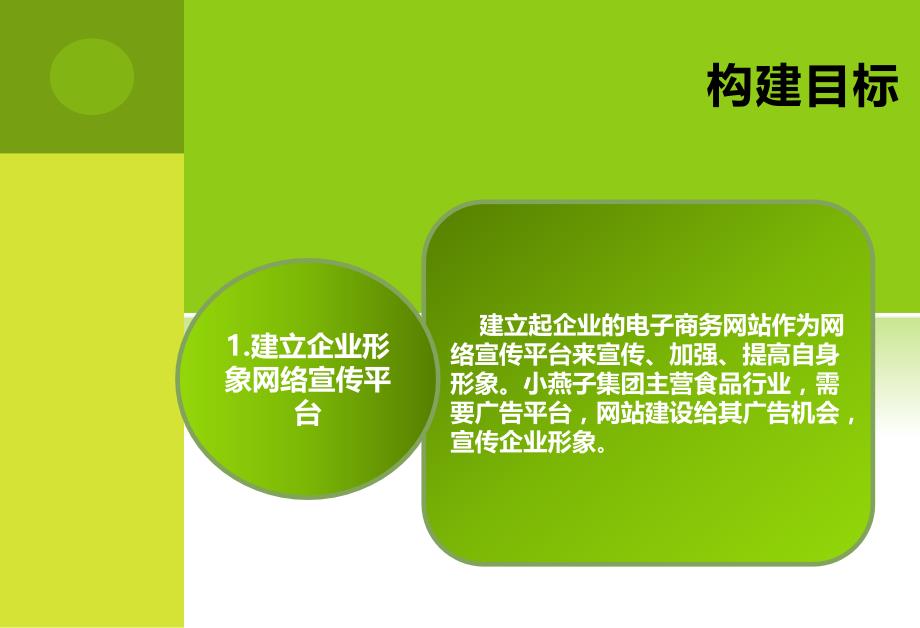 构建目标

1.建立企业形象网络宣传平台

建立起企业的电子商务网站作为网络宣传平台来宣传、加强、提高自身形象。小燕子集团主营食品行业，需要广告平台，网站建设给其广告机会，宣传企业形象。